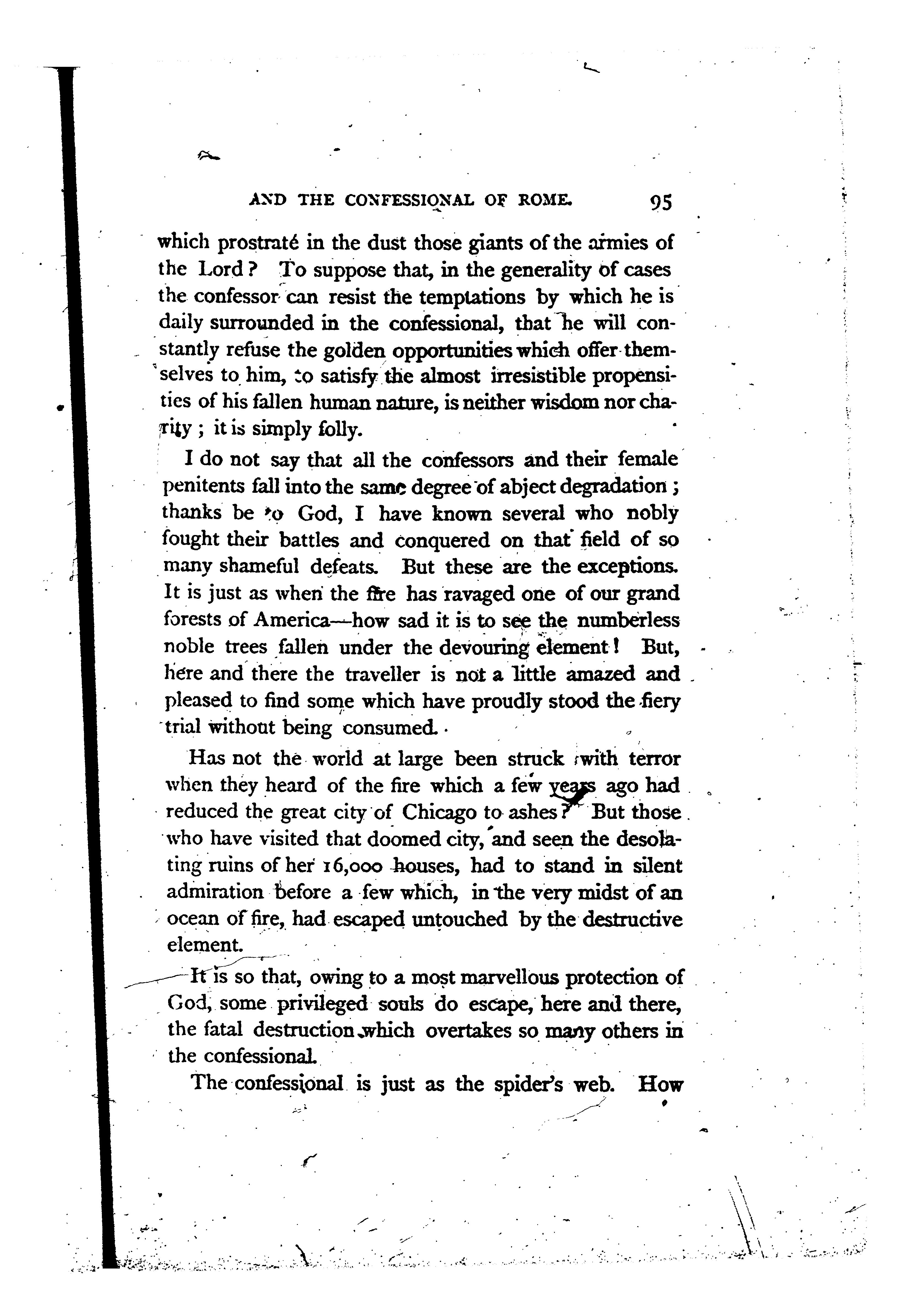 AND THE CONFESSIONAL OF ROME. 95

which prostraté in the dust those giants of the armies of the Lord? To suppose that, in the generality of cases the confessor can resist the temptations by which he is daily surrounded in the confessional, that he will constantly refuse the golden opportunities which offer themselves to him, to satisfy the almost irresistible propensities of his fallen human nature, is neither wisdom nor charity; it is simply folly.

I do not say that all the confessors and their female penitents fall into the same degree of abject degradation; thanks be to God, I have known several who nobly fought their battles and conquered on that field of so many shameful defeats. But these are the exceptions. It is just as when the fire has ravaged one of our grand forests of America—how sad it is to see the numberless noble trees fallen under the devouring element! But, here and there the traveller is not a little amazed and pleased to find some which have proudly stood the fiery trial without being consumed.

Has not the world at large been struck with terror when they heard of the fire which a few years ago had reduced the great city of Chicago to ashes? But those who have visited that doomed city, and seen the desolating ruins of her 16,000 houses, had to stand in silent admiration before a few which, in the very midst of an ocean of fire, had escaped untouched by the destructive element.

It is so that, owing to a most marvellous protection of God, some privileged souls do escape, here and there, the fatal destruction which overtakes so many others in the confessional.

The confessional is just as the spider's web. How